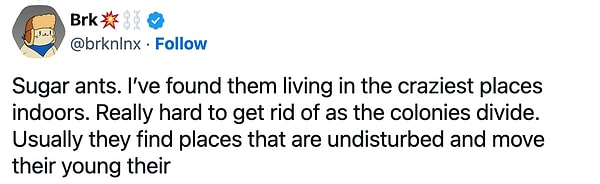 Brk💥⛓️
@brknlnx · Follow

Sugar ants. I've found them living in the craziest places indoors. Really hard to get rid of as the colonies divide. Usually they find places that are undisturbed and move their young their